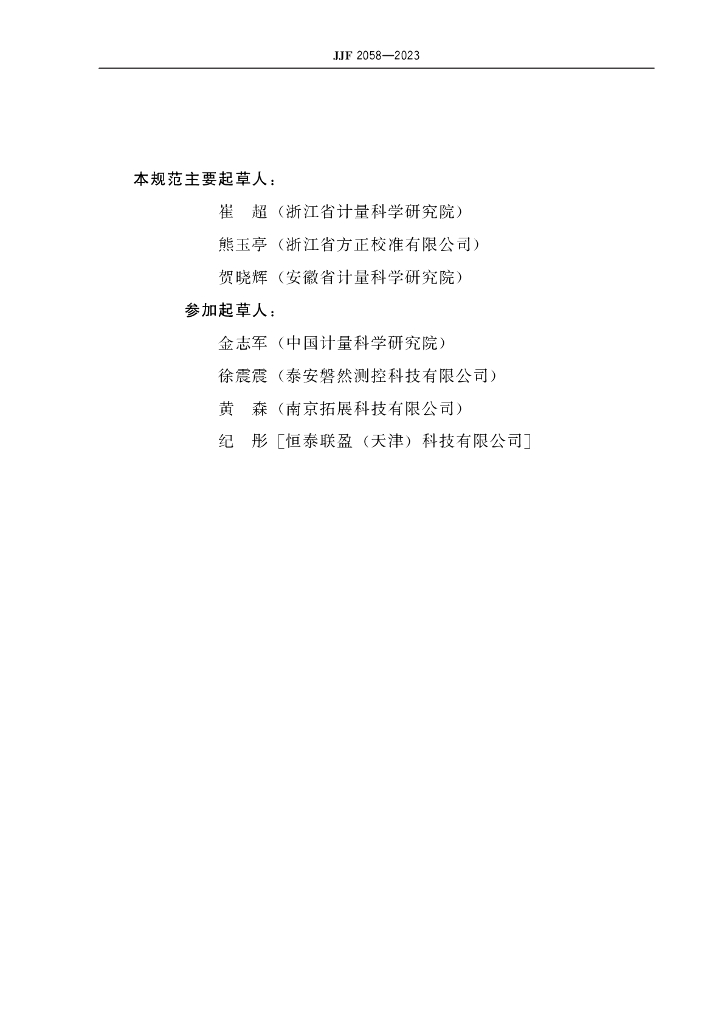 JJF 2058—2023

本规范主要起草人：

崔　超（浙江省计量科学研究院）

熊玉亭（浙江省方正校准有限公司）

贺晓辉（安徽省计量科学研究院）

参加起草人：

金志军（中国计量科学研究院）

徐震震（泰安磐然测控科技有限公司）

黄　森（南京拓展科技有限公司）

纪　彤［恒泰联盈（天津）科技有限公司］